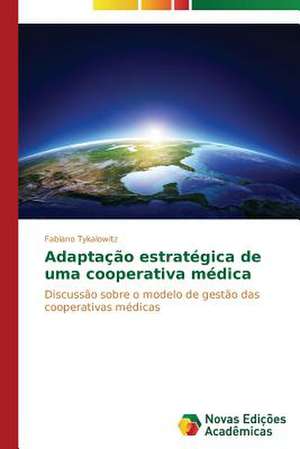 Fabiano Tykalowitz

Adaptação estratégica de uma cooperativa médica

Discussão sobre o modelo de gestão das cooperativas médicas

Novas Edições Acadêmicas